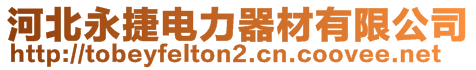 河北永捷电力器材有限公司
http://tobeyfelton2.cn.coovee.net